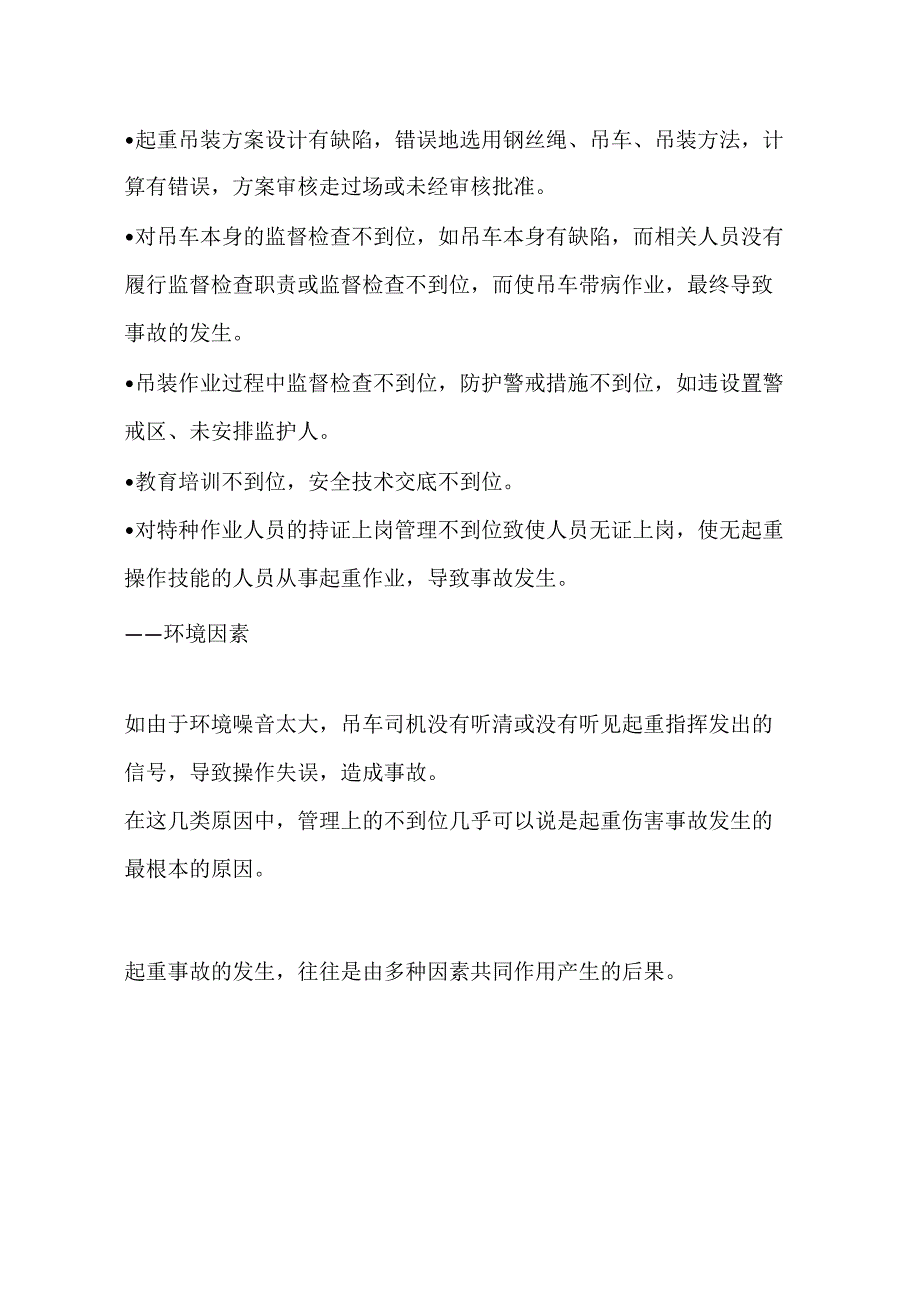 •起重吊装方案设计有缺陷，错误地选用钢丝绳、吊车、吊装方法，计算有错误，方案审核走过场或未经审核批准。

•对吊车本身的监督检查不到位，如吊车本身有缺陷，而相关人员没有履行监督检查职责或监督检查不到位，而使吊车带病作业，最终导致事故的发生。

•吊装作业过程中监督检查不到位，防护警戒措施不到位，如违设置警戒区、未安排监护人。

•教育培训不到位，安全技术交底不到位。

•对特种作业人员的持证上岗管理不到位致使人员无证上岗，使无起重操作技能的人员从事起重作业，导致事故发生。

——环境因素

如由于环境噪音太大，吊车司机没有听清或没有听见起重指挥发出的信号，导致操作失误，造成事故。
在这几类原因中，管理上的不到位几乎可以说是起重伤害事故发生的最根本的原因。

起重事故的发生，往往是由多种因素共同作用产生的后果。